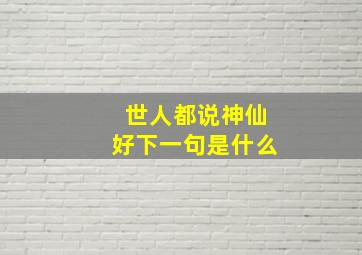 世人都说神仙好下一句是什么